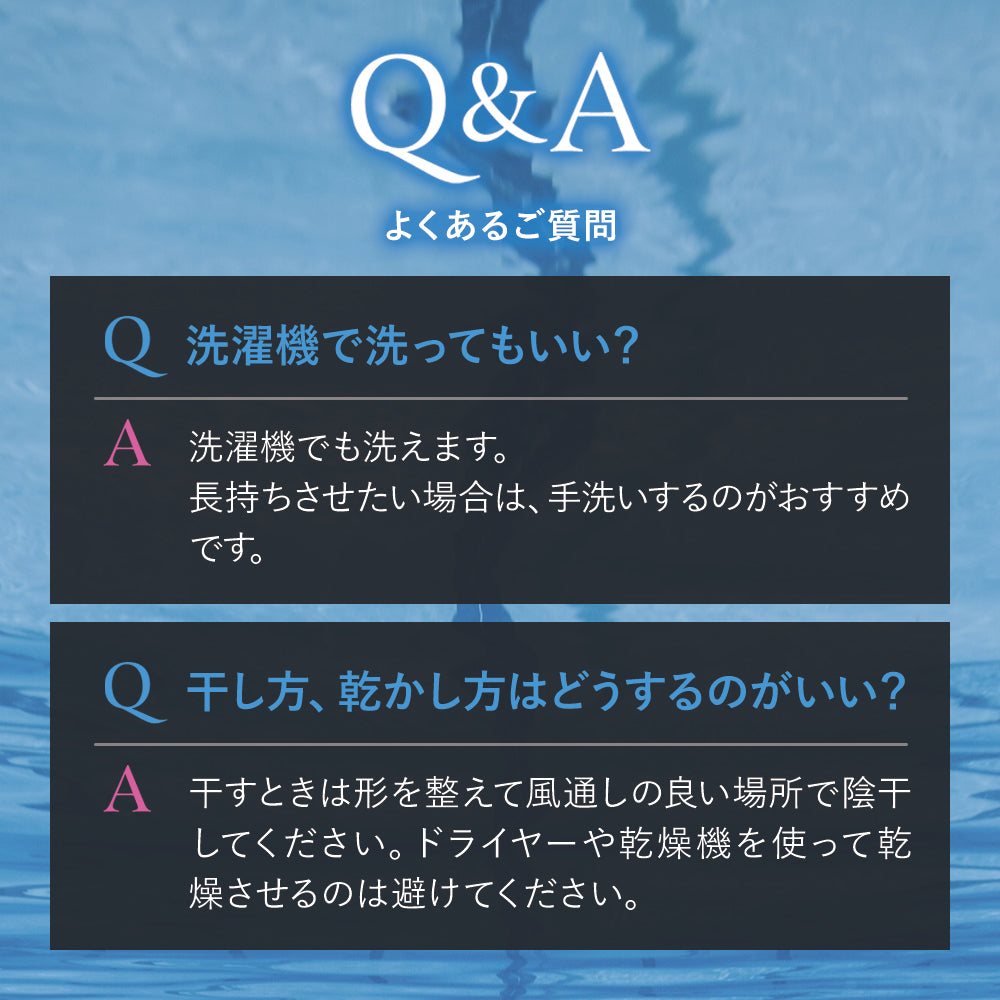 Q&A

よくあるご質問

Q 洗濯機で洗ってもいい?

A 洗濯機でも洗えます。
長持ちさせたい場合は、手洗いするのがおすすめです。

Q 干し方、乾かし方はどうするのがいい?

A 干すときは形を整えて風通しの良い場所で陰干してください。ドライヤーや乾燥機を使って乾燥させるのは避けてください。